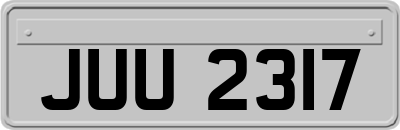 JUU 2317